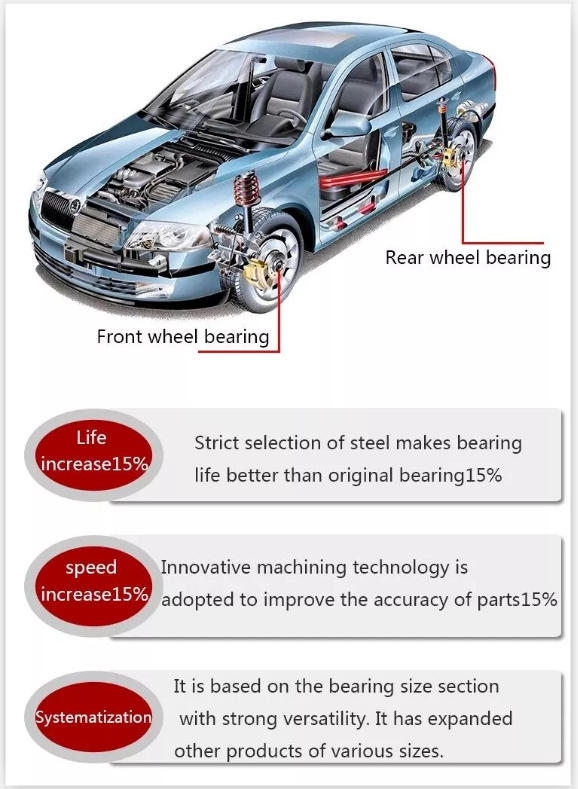 Rear wheel bearing

Front wheel bearing

Life
increase15%

Strict selection of steel makes bearing life better than original bearing15%

speed
increase15%

Innovative machining technology is adopted to improve the accuracy of parts15%

Systematization

It is based on the bearing size section with strong versatility. It has expanded other products of various sizes.